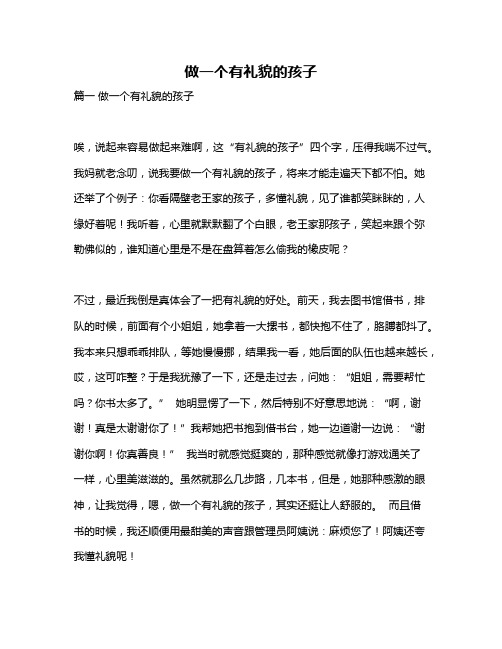 做一个有礼貌的孩子

篇一 做一个有礼貌的孩子

唉，说起来容易做起来难啊，这“有礼貌的孩子”四个字，压得我喘不过气。我妈就老念叨，说我要做一个有礼貌的孩子，将来才能走遍天下都不怕。她还举了个例子：你看隔壁老王家的孩子，多懂礼貌，见了谁都笑眯眯的，人缘好着呢！我听着，心里就默默翻了个白眼，老王家那孩子，笑起来跟个弥勒佛似的，谁知道心里是不是在盘算着怎么偷我的橡皮呢？

不过，最近我倒是真体会了一把有礼貌的好处。前天，我去图书馆借书，排队的时候，前面有个小姐姐，她拿着一大摞书，都快抱不住了，胳膊都抖了。我本来只想乖乖排队，等她慢慢挪，结果我一看，她后面的队伍也越来越长，哎，这可咋整？于是我犹豫了一下，还是走过去，问她：“姐姐，需要帮忙吗？你书太多了。” 她明显愣了一下，然后特别不好意思地说：“啊，谢谢！真是太谢谢你了！”我帮她把书抱到借书台，她一边道谢一边说：“谢谢你啊！你真善良！” 我当时就感觉挺爽的，那种感觉就像打游戏通关了一样，心里美滋滋的。虽然就那么几步路，几本书，但是，她那种感激的眼神，让我觉得，嗯，做一个有礼貌的孩子，其实还挺让人舒服的。 而且借书的时候，我还顺便用最甜美的声音跟管理员阿姨说：麻烦您了！阿姨还夸我懂礼貌呢！